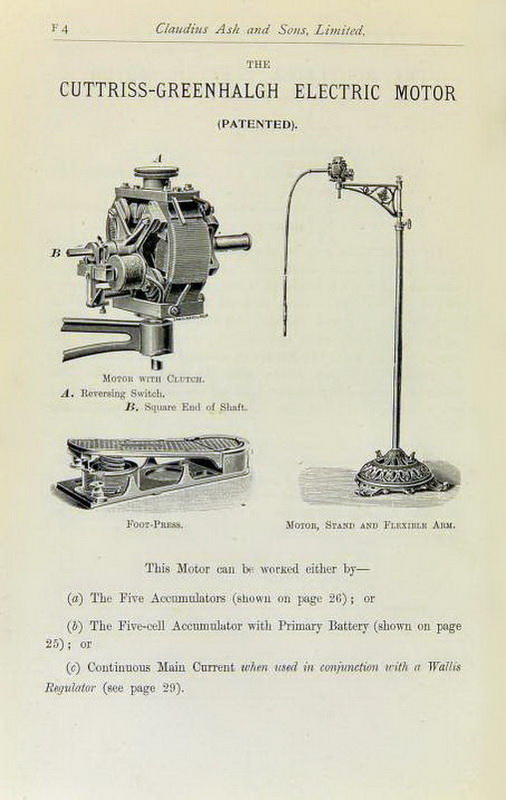 F 4 Claudius Ash and Sons, Limited.

THE

CUTTRISS-GREENHALGH ELECTRIC MOTOR

(PATENTED).

A

B

MOTOR WITH CLUTCH.
A. Reversing Switch.
B. Square End of Shaft.

FOOT-PRESS.

MOTOR, STAND AND FLEXIBLE ARM.

This Motor can be worked either by—

(a) The Five Accumulators (shown on page 26); or

(b) The Five-cell Accumulator with Primary Battery (shown on page 25); or

(c) Continuous Main Current when used in conjunction with a Wallis Regulator (see page 29).